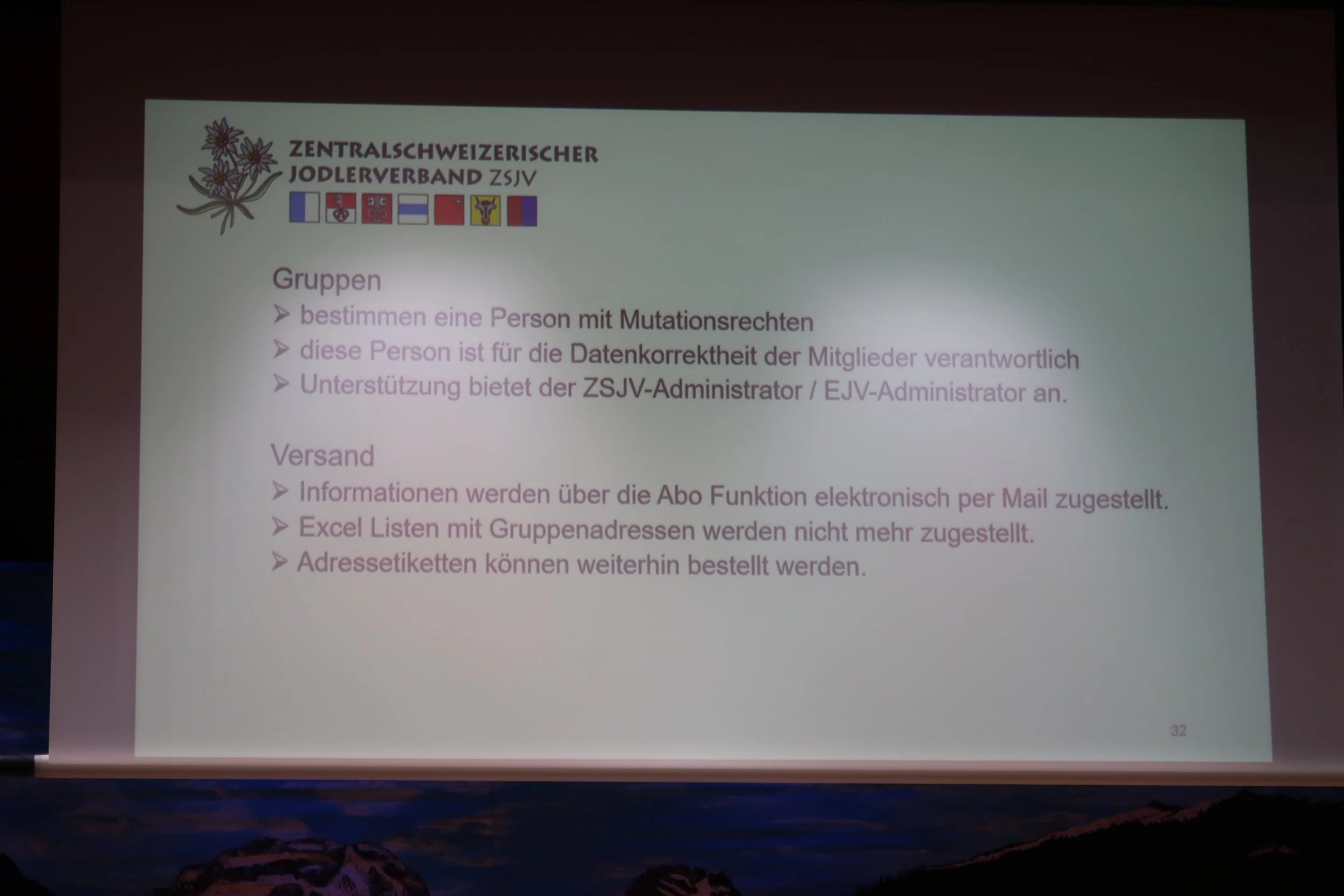 ZENTRALSCHWEIZERISCHER
JODLERVERBAND ZSJV

Gruppen
➢ bestimmen eine Person mit Mutationsrechten
➢ diese Person ist für die Datenkorrektheit der Mitglieder verantwortlich
➢ Unterstützung bietet der ZSJV-Administrator / EJV-Administrator an.

Versand
➢ Informationen werden über die Abo Funktion elektronisch per Mail zugestellt.
➢ Excel Listen mit Gruppenadressen werden nicht mehr zugestellt.
➢ Adressetiketten können weiterhin bestellt werden.

32